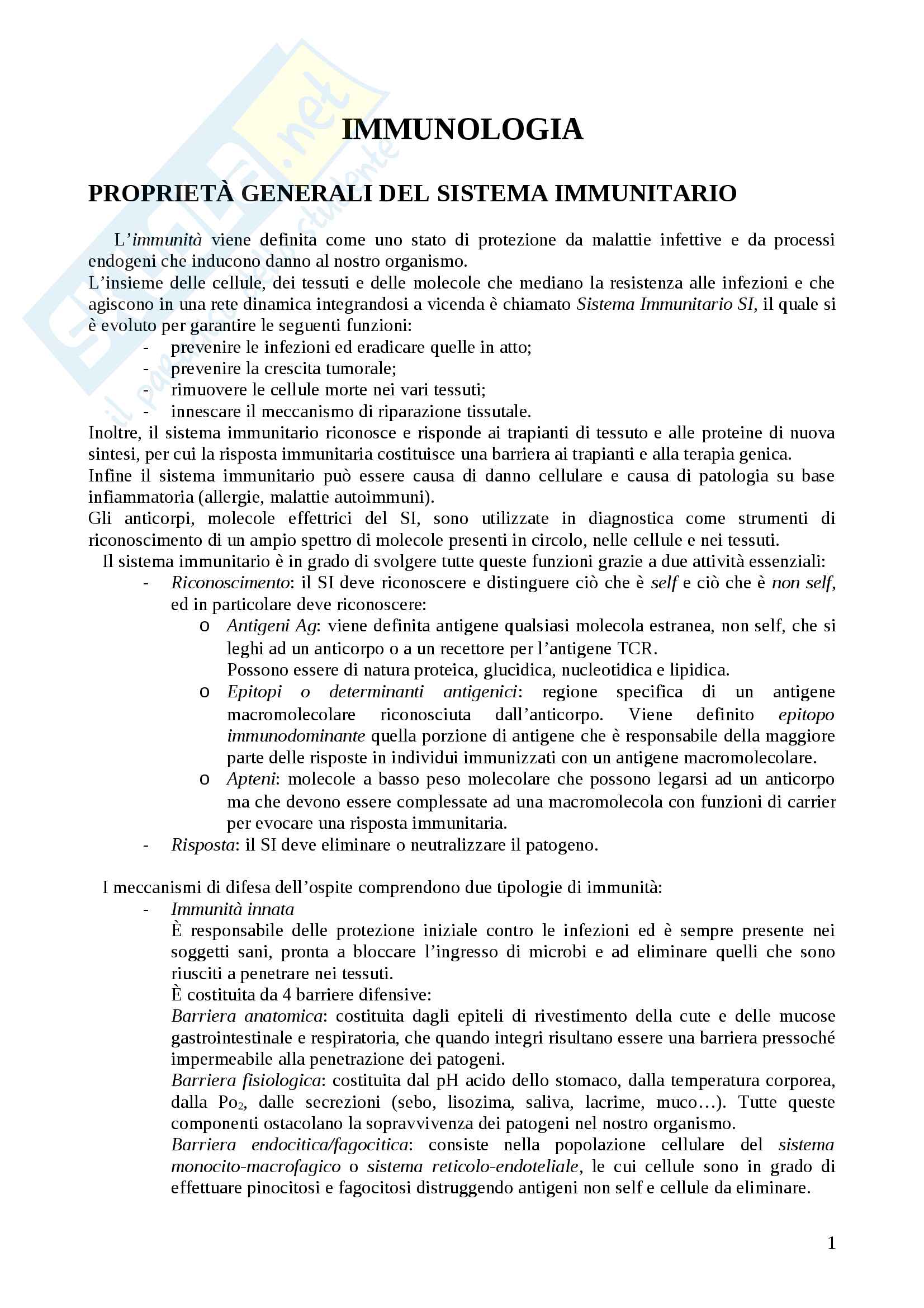 Skuola.net
il portale dello studente

IMMUNOLOGIA

PROPRIETÀ GENERALI DEL SISTEMA IMMUNITARIO

L'immunità viene definita come uno stato di protezione da malattie infettive e da processi endogeni che inducono danno al nostro organismo.
L'insieme delle cellule, dei tessuti e delle molecole che mediano la resistenza alle infezioni e che agiscono in una rete dinamica integrandosi a vicenda è chiamato Sistema Immunitario SI, il quale si è evoluto per garantire le seguenti funzioni:
- prevenire le infezioni ed eradicare quelle in atto;
- prevenire la crescita tumorale;
- rimuovere le cellule morte nei vari tessuti;
- innescare il meccanismo di riparazione tissutale.
Inoltre, il sistema immunitario riconosce e risponde ai trapianti di tessuto e alle proteine di nuova sintesi, per cui la risposta immunitaria costituisce una barriera ai trapianti e alla terapia genica.
Infine il sistema immunitario può essere causa di danno cellulare e causa di patologia su base infiammatoria (allergie, malattie autoimmuni).
Gli anticorpi, molecole effettrici del SI, sono utilizzate in diagnostica come strumenti di riconoscimento di un ampio spettro di molecole presenti in circolo, nelle cellule e nei tessuti.
Il sistema immunitario è in grado di svolgere tutte queste funzioni grazie a due attività essenziali:
- Riconoscimento: il SI deve riconoscere e distinguere ciò che è self e ciò che è non self, ed in particolare deve riconoscere:
  o Antigeni Ag: viene definita antigene qualsiasi molecola estranea, non self, che si leghi ad un anticorpo o a un recettore per l'antigene TCR.
  Possono essere di natura proteica, glucidica, nucleotidica e lipidica.
  o Epitopi o determinanti antigenici: regione specifica di un antigene macromolecolare riconosciuta dall'anticorpo. Viene definito epitopo immunodominante quella porzione di antigene che è responsabile della maggiore parte delle risposte in individui immunizzati con un antigene macromolecolare.
  o Apteni: molecole a basso peso molecolare che possono legarsi ad un anticorpo ma che devono essere complessate ad una macromolecola con funzioni di carrier per evocare una risposta immunitaria.
- Risposta: il SI deve eliminare o neutralizzare il patogeno.

I meccanismi di difesa dell'ospite comprendono due tipologie di immunità:
- Immunità innata
È responsabile delle protezione iniziale contro le infezioni ed è sempre presente nei soggetti sani, pronta a bloccare l'ingresso di microbi e ad eliminare quelli che sono riusciti a penetrare nei tessuti.
È costituita da 4 barriere difensive:
Barriera anatomica: costituita dagli epiteli di rivestimento della cute e delle mucose gastrointestinale e respiratoria, che quando integri risultano essere una barriera pressoché impermeabile alla penetrazione dei patogeni.
Barriera fisiologica: costituita dal pH acido dello stomaco, dalla temperatura corporea, dalla $Po_2$, dalle secrezioni (sebo, lisozima, saliva, lacrime, muco…). Tutte queste componenti ostacolano la sopravvivenza dei patogeni nel nostro organismo.
Barriera endocitica/fagocitica: consiste nella popolazione cellulare del sistema monocito-macrofagico o sistema reticolo-endoteliale, le cui cellule sono in grado di effettuare pinocitosi e fagocitosi distruggendo antigeni non self e cellule da eliminare.

1